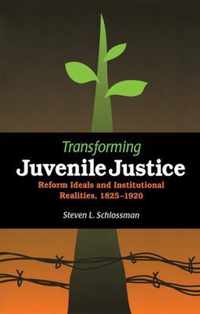 Transforming
Juvenile Justice
Reform Ideals and Institutional Realities, 1825–1920
Steven L. Schlossman